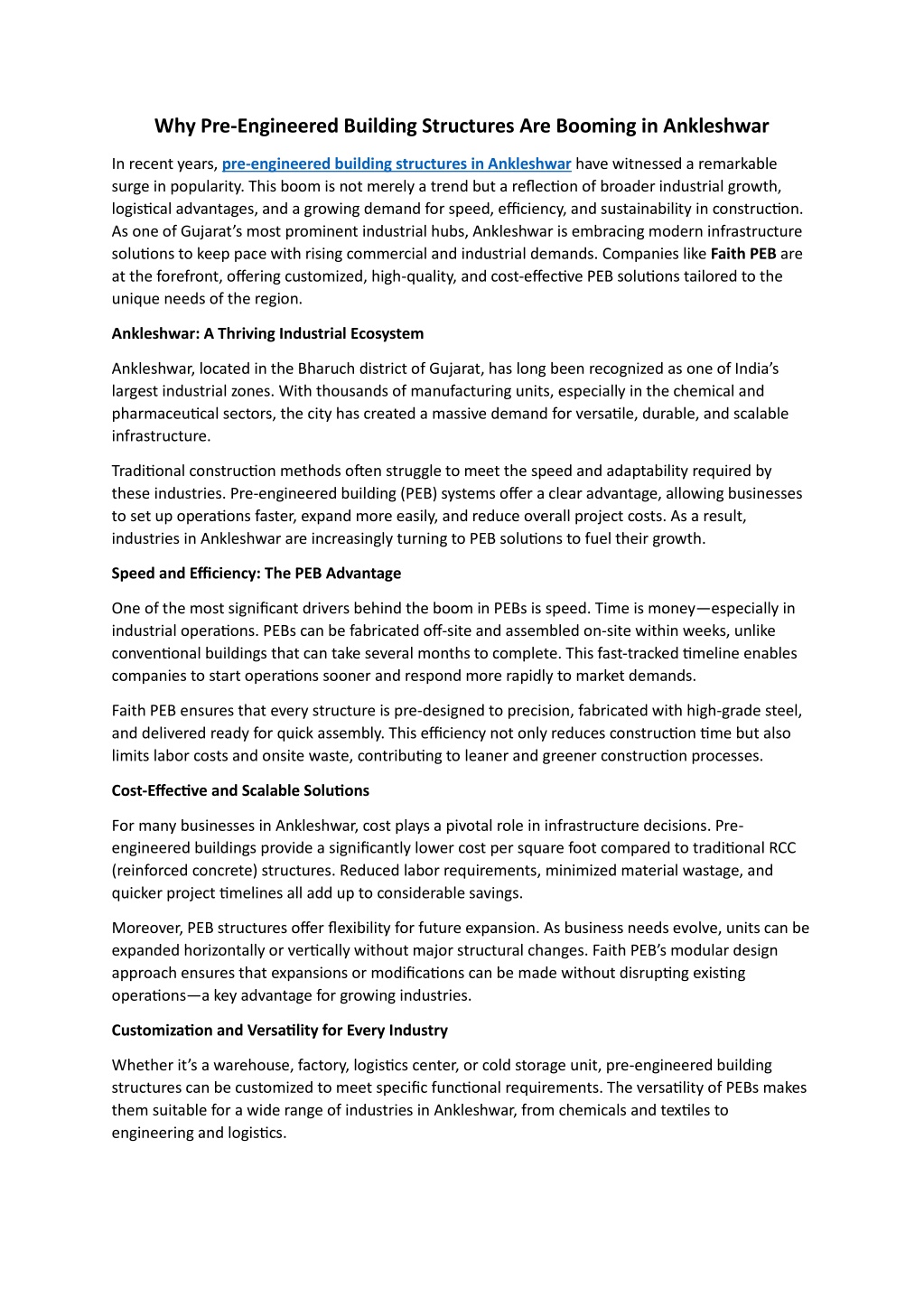 Why Pre-Engineered Building Structures Are Booming in Ankleshwar

In recent years, pre-engineered building structures in Ankleshwar have witnessed a remarkable surge in popularity. This boom is not merely a trend but a reflection of broader industrial growth, logistical advantages, and a growing demand for speed, efficiency, and sustainability in construction. As one of Gujarat's most prominent industrial hubs, Ankleshwar is embracing modern infrastructure solutions to keep pace with rising commercial and industrial demands. Companies like Faith PEB are at the forefront, offering customized, high-quality, and cost-effective PEB solutions tailored to the unique needs of the region.

Ankleshwar: A Thriving Industrial Ecosystem

Ankleshwar, located in the Bharuch district of Gujarat, has long been recognized as one of India's largest industrial zones. With thousands of manufacturing units, especially in the chemical and pharmaceutical sectors, the city has created a massive demand for versatile, durable, and scalable infrastructure.

Traditional construction methods often struggle to meet the speed and adaptability required by these industries. Pre-engineered building (PEB) systems offer a clear advantage, allowing businesses to set up operations faster, expand more easily, and reduce overall project costs. As a result, industries in Ankleshwar are increasingly turning to PEB solutions to fuel their growth.

Speed and Efficiency: The PEB Advantage

One of the most significant drivers behind the boom in PEBs is speed. Time is money—especially in industrial operations. PEBs can be fabricated off-site and assembled on-site within weeks, unlike conventional buildings that can take several months to complete. This fast-tracked timeline enables companies to start operations sooner and respond more rapidly to market demands.

Faith PEB ensures that every structure is pre-designed to precision, fabricated with high-grade steel, and delivered ready for quick assembly. This efficiency not only reduces construction time but also limits labor costs and onsite waste, contributing to leaner and greener construction processes.

Cost-Effective and Scalable Solutions

For many businesses in Ankleshwar, cost plays a pivotal role in infrastructure decisions. Pre-engineered buildings provide a significantly lower cost per square foot compared to traditional RCC (reinforced concrete) structures. Reduced labor requirements, minimized material wastage, and quicker project timelines all add up to considerable savings.

Moreover, PEB structures offer flexibility for future expansion. As business needs evolve, units can be expanded horizontally or vertically without major structural changes. Faith PEB's modular design approach ensures that expansions or modifications can be made without disrupting existing operations—a key advantage for growing industries.

Customization and Versatility for Every Industry

Whether it's a warehouse, factory, logistics center, or cold storage unit, pre-engineered building structures can be customized to meet specific functional requirements. The versatility of PEBs makes them suitable for a wide range of industries in Ankleshwar, from chemicals and textiles to engineering and logistics.